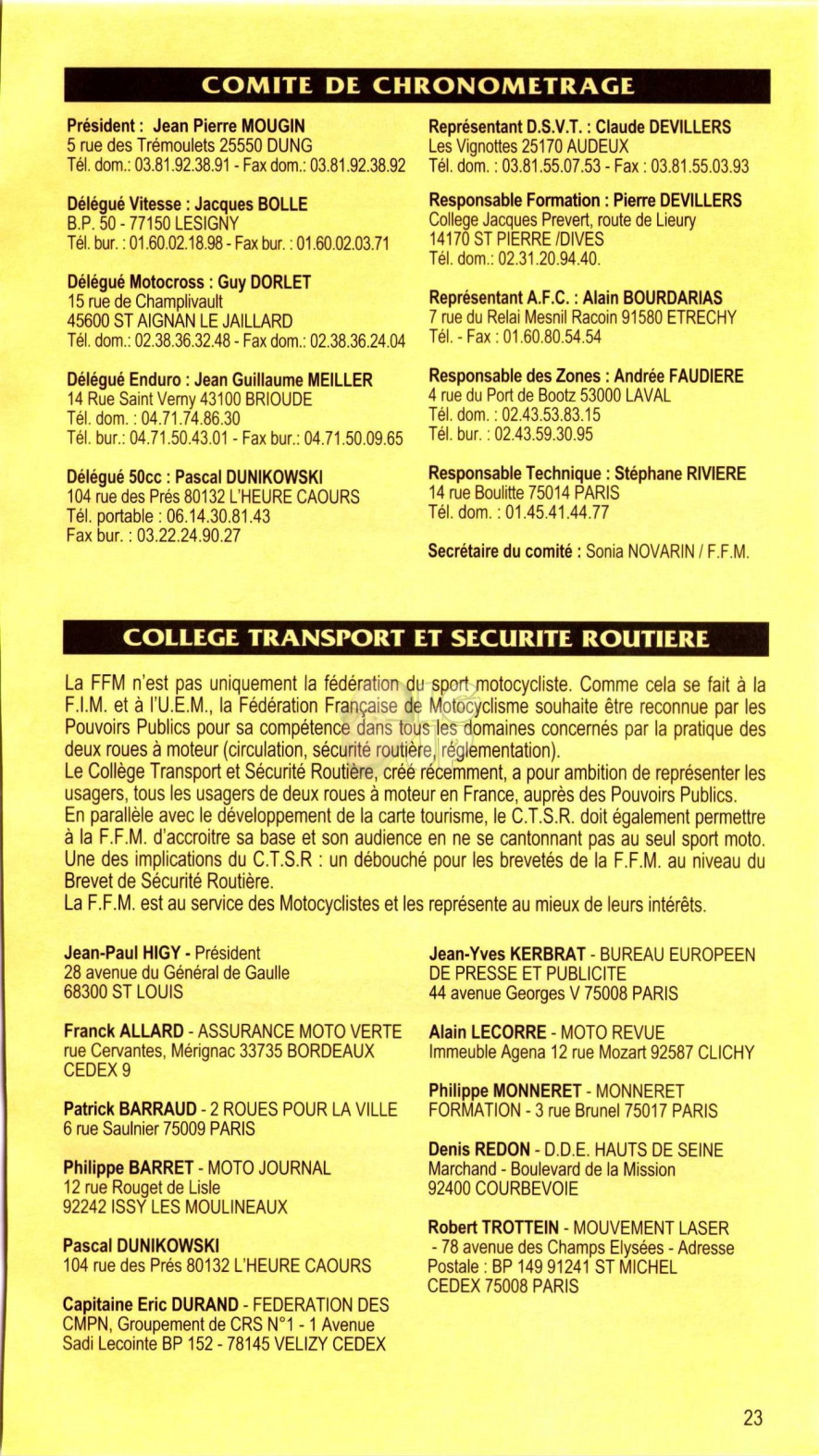 COMITE DE CHRONOMETRAGE

Président : Jean Pierre MOUGIN
5 rue des Trémoulets 25550 DUNG
Tél. dom.: 03.81.92.38.91 - Fax dom.: 03.81.92.38.92

Délégué Vitesse : Jacques BOLLE
B.P. 50 - 77150 LESIGNY
Tél. bur. : 01.60.02.18.98 - Fax bur. : 01.60.02.03.71

Délégué Motocross : Guy DORLET
15 rue de Champlivault
45600 ST AIGNAN LE JAILLARD
Tél. dom.: 02.38.36.32.48 - Fax dom.: 02.38.36.24.04

Délégué Enduro : Jean Guillaume MEILLER
14 Rue Saint Verny 43100 BRIOUDE
Tél. dom. : 04.71.74.86.30
Tél. bur.: 04.71.50.43.01 - Fax bur.: 04.71.50.09.65

Délégué 50cc : Pascal DUNIKOWSKI
104 rue des Prés 80132 L'HEURE CAOURS
Tél. portable : 06.14.30.81.43
Fax bur. : 03.22.24.90.27

Représentant D.S.V.T. : Claude DEVILLERS
Les Vignottes 25170 AUDEUX
Tél. dom. : 03.81.55.07.53 - Fax : 03.81.55.03.93

Responsable Formation : Pierre DEVILLERS
College Jacques Prevert, route de Lieury
14170 ST PIERRE /DIVES
Tél. dom.: 02.31.20.94.40.

Représentant A.F.C. : Alain BOURDARIAS
7 rue du Relai Mesnil Racoin 91580 ETRECHY
Tél. - Fax : 01.60.80.54.54

Responsable des Zones : Andrée FAUDIERE
4 rue du Port de Bootz 53000 LAVAL
Tél. dom. : 02.43.53.83.15
Tél. bur. : 02.43.59.30.95

Responsable Technique : Stéphane RIVIERE
14 rue Boulitte 75014 PARIS
Tél. dom. : 01.45.41.44.77

Secrétaire du comité : Sonia NOVARIN / F.F.M.

COLLEGE TRANSPORT ET SECURITE ROUTIERE

La FFM n'est pas uniquement la fédération du sport motocycliste. Comme cela se fait à la F.I.M. et à l'U.E.M., la Fédération Française de Motocyclisme souhaite être reconnue par les Pouvoirs Publics pour sa compétence dans tous les domaines concernés par la pratique des deux roues à moteur (circulation, sécurité routière, réglementation).
Le Collège Transport et Sécurité Routière, créé récemment, a pour ambition de représenter les usagers, tous les usagers de deux roues à moteur en France, auprès des Pouvoirs Publics.
En parallèle avec le développement de la carte tourisme, le C.T.S.R. doit également permettre à la F.F.M. d'accroitre sa base et son audience en ne se cantonnant pas au seul sport moto. Une des implications du C.T.S.R : un débouché pour les brevetés de la F.F.M. au niveau du Brevet de Sécurité Routière.
La F.F.M. est au service des Motocyclistes et les représente au mieux de leurs intérêts.

Jean-Paul HIGY - Président
28 avenue du Général de Gaulle
68300 ST LOUIS

Franck ALLARD - ASSURANCE MOTO VERTE
rue Cervantes, Mérignac 33735 BORDEAUX CEDEX 9

Patrick BARRAUD - 2 ROUES POUR LA VILLE
6 rue Saulnier 75009 PARIS

Philippe BARRET - MOTO JOURNAL
12 rue Rouget de Lisle
92242 ISSY LES MOULINEAUX

Pascal DUNIKOWSKI
104 rue des Prés 80132 L'HEURE CAOURS

Capitaine Eric DURAND - FEDERATION DES CMPN, Groupement de CRS N°1 - 1 Avenue Sadi Lecointe BP 152 - 78145 VELIZY CEDEX

Jean-Yves KERBRAT - BUREAU EUROPEEN DE PRESSE ET PUBLICITE
44 avenue Georges V 75008 PARIS

Alain LECORRE - MOTO REVUE
Immeuble Agena 12 rue Mozart 92587 CLICHY

Philippe MONNERET - MONNERET FORMATION - 3 rue Brunel 75017 PARIS

Denis REDON - D.D.E. HAUTS DE SEINE
Marchand - Boulevard de la Mission
92400 COURBEVOIE

Robert TROTTEIN - MOUVEMENT LASER
- 78 avenue des Champs Elysées - Adresse Postale : BP 149 91241 ST MICHEL CEDEX 75008 PARIS

23